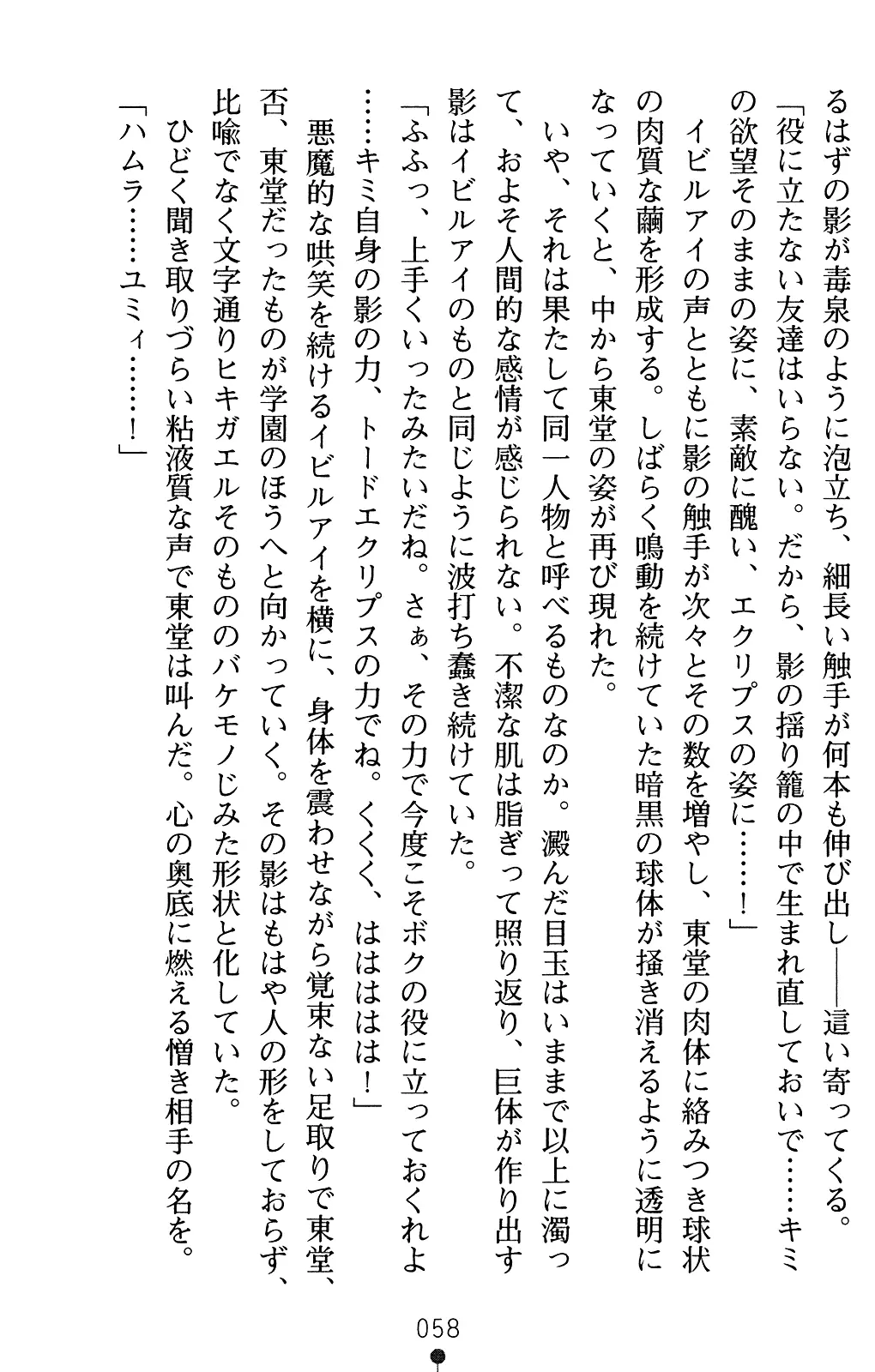 るはずの影が毒泉のように泡立ち、細長い触手が何本も伸び出し——這い寄ってくる。

「役に立たない友達はいらない。だから、影の揺り籠の中で生まれ直しておいで……キミの欲望そのままの姿に、素敵に醜い、エクリプスの姿に……！」

イビルアイの声とともに影の触手が次々とその数を増やし、東堂の肉体に絡みつき球状の肉質な繭を形成する。しばらく鳴動を続けていた暗黒の球体が掻き消えるように透明になっていくと、中から東堂の姿が再び現れた。

いや、それは果たして同一人物と呼べるものなのか。澱んだ目玉はいままで以上に濁って、およそ人間的な感情が感じられない。不潔な肌は脂ぎって照り返り、巨体が作り出す影はイビルアイのものと同じように波打ち蠢き続けていた。

「ふふっ、上手くいったみたいだね。さぁ、その力で今度こそボクの役に立っておくれよ……キミ自身の影の力、トードエクリプスの力でね。くくく、ははははは！」

悪魔的な哄笑を続けるイビルアイを横に、身体を震わせながら覚束ない足取りで東堂、否、東堂だったものが学園のほうへと向かっていく。その影はもはや人の形をしておらず、比喩でなく文字通りヒキガエルそのもののバケモノじみた形状と化していた。

ひどく聞き取りづらい粘液質な声で東堂は叫んだ。心の奥底に燃える憎き相手の名を。

「ハムラ……ユミィ……！」

058